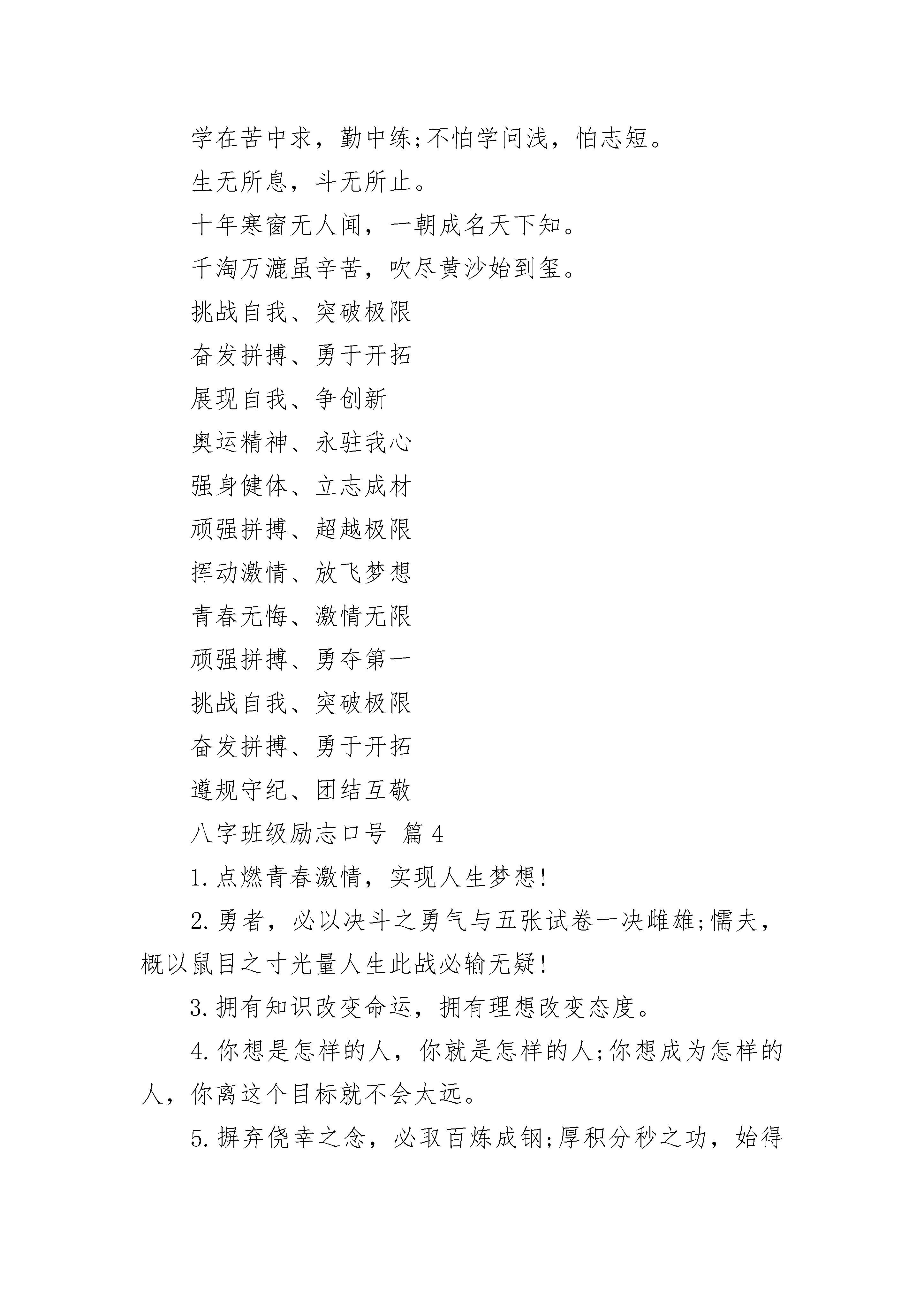 学在苦中求，勤中练;不怕学问浅，怕志短。

生无所息，斗无所止。

十年寒窗无人闻，一朝成名天下知。

千淘万漉虽辛苦，吹尽黄沙始到玺。

挑战自我、突破极限

奋发拼搏、勇于开拓

展现自我、争创新

奥运精神、永驻我心

强身健体、立志成材

顽强拼搏、超越极限

挥动激情、放飞梦想

青春无悔、激情无限

顽强拼搏、勇夺第一

挑战自我、突破极限

奋发拼搏、勇于开拓

遵规守纪、团结互敬

八字班级励志口号 篇4

1.点燃青春激情，实现人生梦想!

2.勇者，必以决斗之勇气与五张试卷一决雌雄;懦夫，概以鼠目之寸光量人生此战必输无疑!

3.拥有知识改变命运，拥有理想改变态度。

4.你想是怎样的人，你就是怎样的人;你想成为怎样的人，你离这个目标就不会太远。

5.摒弃侥幸之念，必取百炼成钢;厚积分秒之功，始得